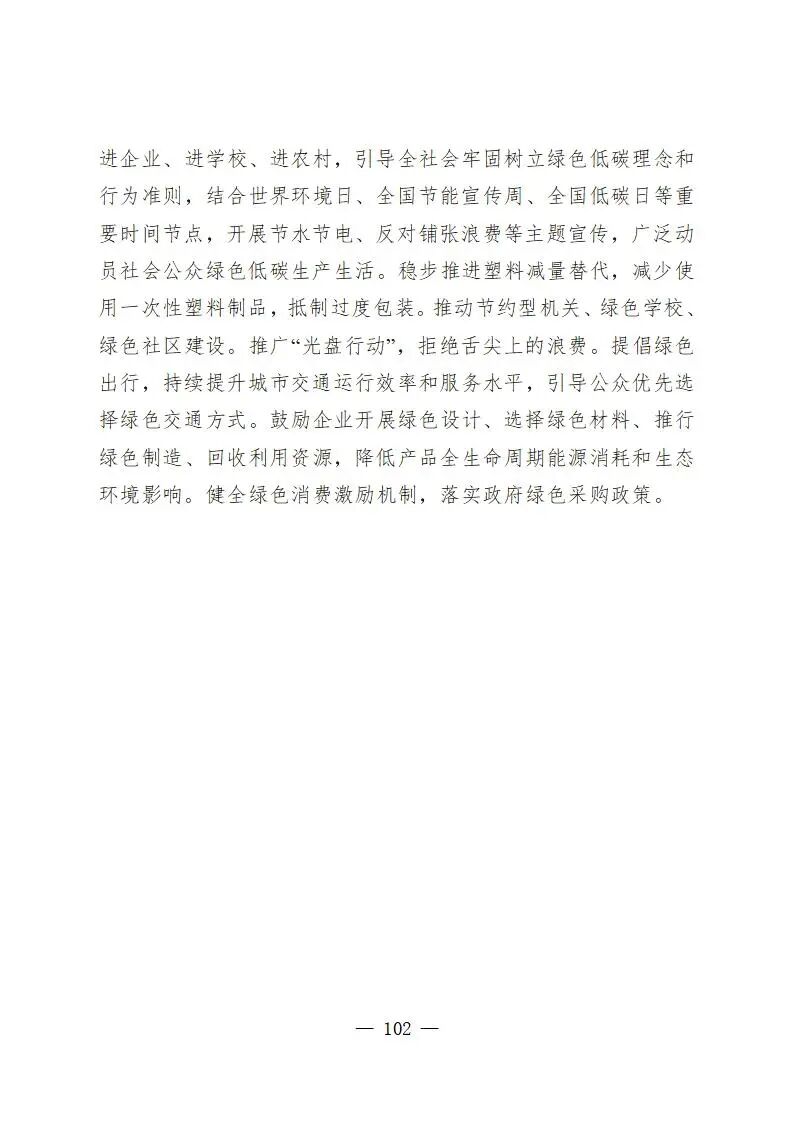 进企业、进学校、进农村，引导全社会牢固树立绿色低碳理念和行为准则，结合世界环境日、全国节能宣传周、全国低碳日等重要时间节点，开展节水节电、反对铺张浪费等主题宣传，广泛动员社会公众绿色低碳生产生活。稳步推进塑料减量替代，减少使用一次性塑料制品，抵制过度包装。推动节约型机关、绿色学校、绿色社区建设。推广“光盘行动”，拒绝舌尖上的浪费。提倡绿色出行，持续提升城市交通运行效率和服务水平，引导公众优先选择绿色交通方式。鼓励企业开展绿色设计、选择绿色材料、推行绿色制造、回收利用资源，降低产品全生命周期能源消耗和生态环境影响。健全绿色消费激励机制，落实政府绿色采购政策。

— 102 —